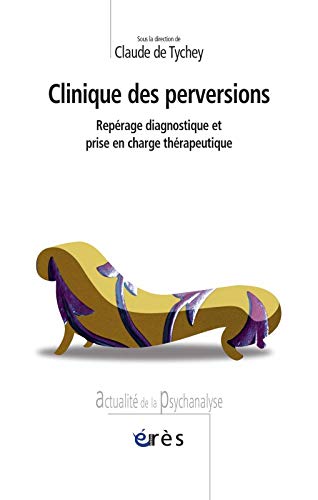 Sous la direction de
Claude de Tychey

Clinique des perversions

Repérage diagnostique et prise en charge thérapeutique

actualité de la psychanalyse

érès